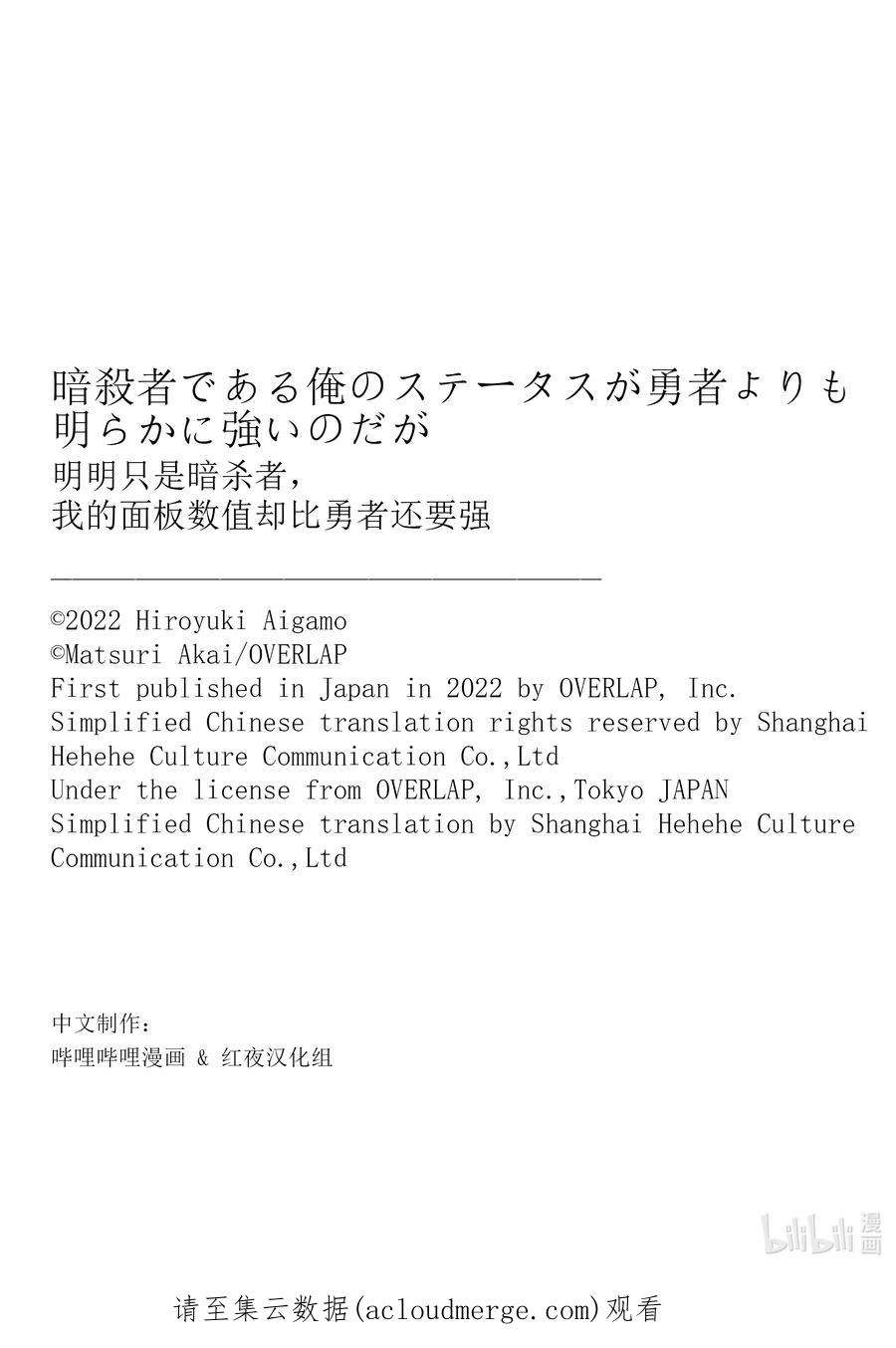 暗殺者である俺のステータスが勇者よりも明らかに強いのだが
明明只是暗杀者，
我的面板数值却比勇者还要强

©2022 Hiroyuki Aigamo
©Matsuri Akai/OVERLAP
First published in Japan in 2022 by OVERLAP, Inc.
Simplified Chinese translation rights reserved by Shanghai Hehehe Culture Communication Co.,Ltd
Under the license from OVERLAP, Inc.,Tokyo JAPAN
Simplified Chinese translation by Shanghai Hehehe Culture Communication Co.,Ltd

中文制作：
哔哩哔哩漫画 & 红夜汉化组

bilibili 漫画

请至集云数据(acloudmerge.com)观看